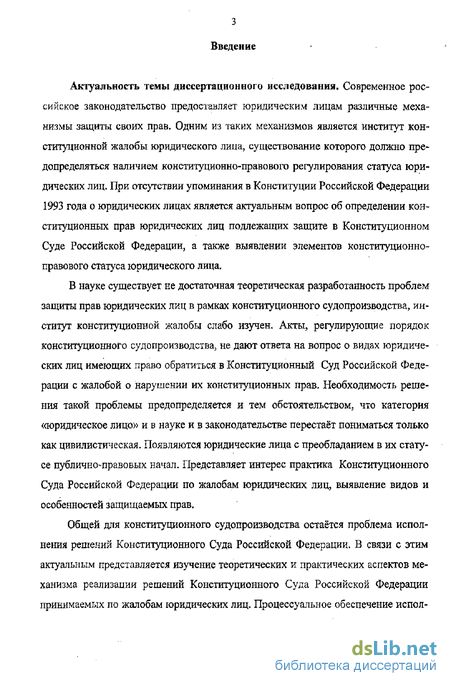 3

Введение

Актуальность темы диссертационного исследования. Современное российское законодательство предоставляет юридическим лицам различные механизмы защиты своих прав. Одним из таких механизмов является институт конституционной жалобы юридического лица, существование которого должно предопределяться наличием конституционно-правового регулирования статуса юридических лиц. При отсутствии упоминания в Конституции Российской Федерации 1993 года о юридических лицах является актуальным вопрос об определении конституционных прав юридических лиц подлежащих защите в Конституционном Суде Российской Федерации, а также выявлении элементов конституционно-правового статуса юридического лица.

В науке существует не достаточная теоретическая разработанность проблем защиты прав юридических лиц в рамках конституционного судопроизводства, институт конституционной жалобы слабо изучен. Акты, регулирующие порядок конституционного судопроизводства, не дают ответа на вопрос о видах юридических лиц имеющих право обратиться в Конституционный Суд Российской Федерации с жалобой о нарушении их конституционных прав. Необходимость решения такой проблемы предопределяется и тем обстоятельством, что категория «юридическое лицо» и в науке и в законодательстве перестаёт пониматься только как цивилистическая. Появляются юридические лица с преобладанием в их статусе публично-правовых начал. Представляет интерес практика Конституционного Суда Российской Федерации по жалобам юридических лиц, выявление видов и особенностей защищаемых прав.

Общей для конституционного судопроизводства остаётся проблема исполнения решений Конституционного Суда Российской Федерации. В связи с этим актуальным представляется изучение теоретических и практических аспектов механизма реализации решений Конституционного Суда Российской Федерации принимаемых по жалобам юридических лиц. Процессуальное обеспечение испол-

dsLib.net
библиотека диссертаций